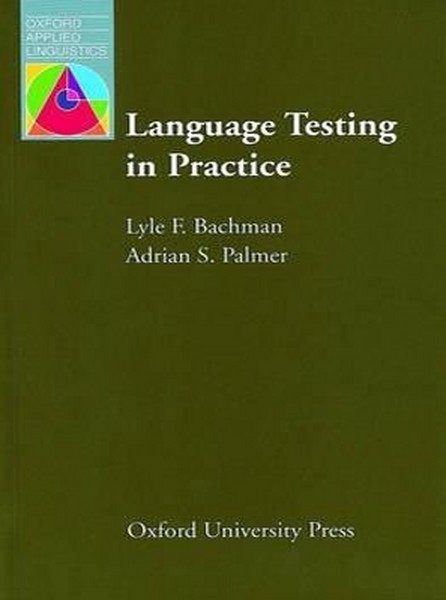 OXFORD
APPLIED
LINGUISTICS

Language Testing in Practice

Lyle F. Bachman
Adrian S. Palmer

Oxford University Press